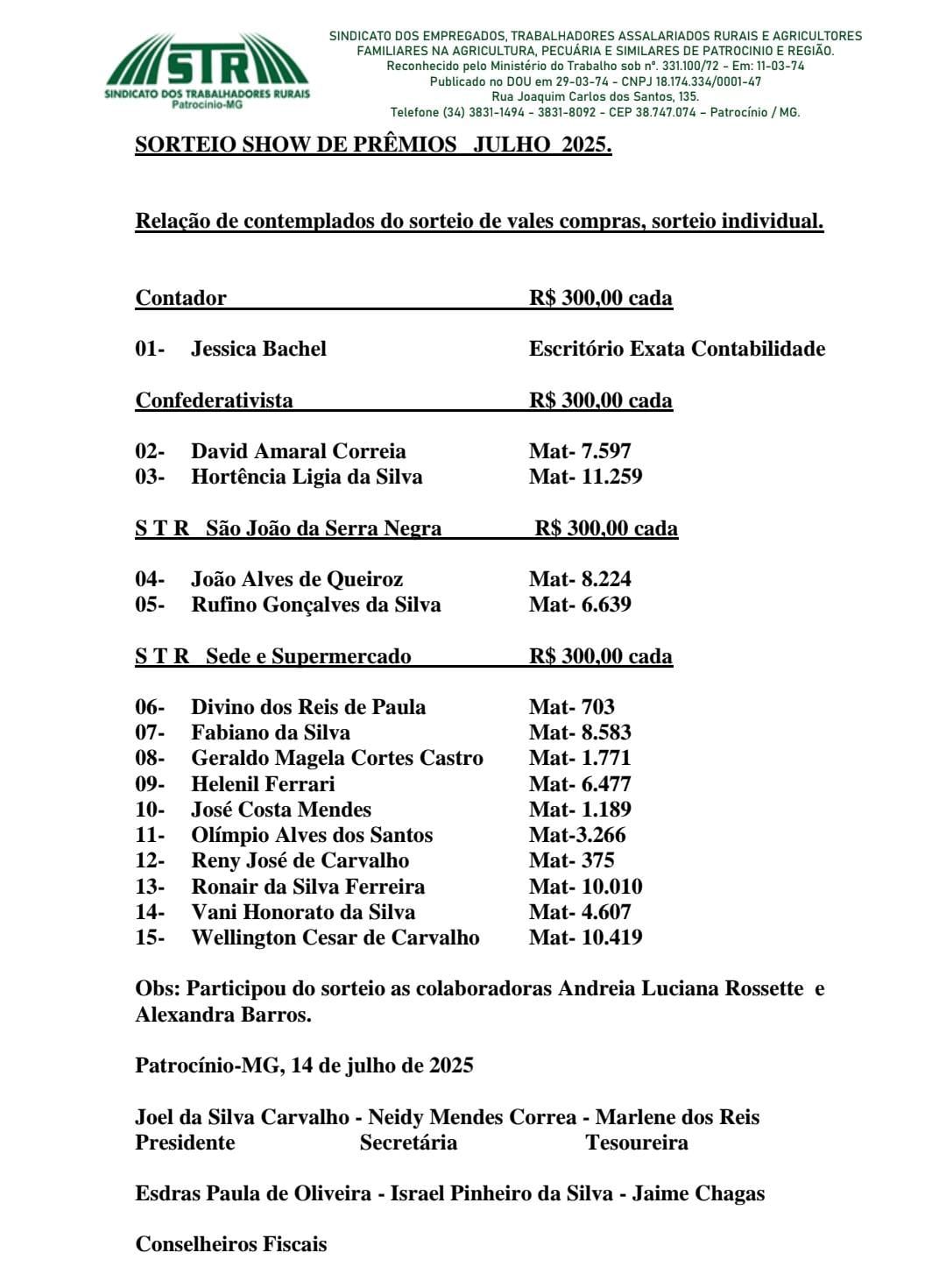 STR
SINDICATO DOS TRABALHADORES RURAIS
Patrocínio-MG

SINDICATO DOS EMPREGADOS, TRABALHADORES ASSALARIADOS RURAIS E AGRICULTORES FAMILIARES NA AGRICULTURA, PECUÁRIA E SIMILARES DE PATROCINIO E REGIÃO.
Reconhecido pelo Ministério do Trabalho sob nº. 331.100/72 – Em: 11-03-74
Publicado no DOU em 29-03-74 – CNPJ 18.174.334/0001-47
Rua Joaquim Carlos dos Santos, 135.
Telefone (34) 3831-1494 – 3831-8092 – CEP 38.747.074 – Patrocínio / MG.

SORTEIO SHOW DE PRÊMIOS JULHO 2025.

Relação de contemplados do sorteio de vales compras, sorteio individual.

Contador R$ 300,00 cada

01- Jessica Bachel Escritório Exata Contabilidade

Confederativista R$ 300,00 cada

02- David Amaral Correia Mat- 7.597
03- Hortência Ligia da Silva Mat- 11.259

S T R São João da Serra Negra R$ 300,00 cada

04- João Alves de Queiroz Mat- 8.224
05- Rufino Gonçalves da Silva Mat- 6.639

S T R Sede e Supermercado R$ 300,00 cada

06- Divino dos Reis de Paula Mat- 703
07- Fabiano da Silva Mat- 8.583
08- Geraldo Magela Cortes Castro Mat- 1.771
09- Helenil Ferrari Mat- 6.477
10- José Costa Mendes Mat- 1.189
11- Olímpio Alves dos Santos Mat-3.266
12- Reny José de Carvalho Mat- 375
13- Ronair da Silva Ferreira Mat- 10.010
14- Vani Honorato da Silva Mat- 4.607
15- Wellington Cesar de Carvalho Mat- 10.419

Obs: Participou do sorteio as colaboradoras Andreia Luciana Rossette e Alexandra Barros.

Patrocínio-MG, 14 de julho de 2025

Joel da Silva Carvalho - Neidy Mendes Correa - Marlene dos Reis
Presidente Secretária Tesoureira

Esdras Paula de Oliveira - Israel Pinheiro da Silva - Jaime Chagas

Conselheiros Fiscais